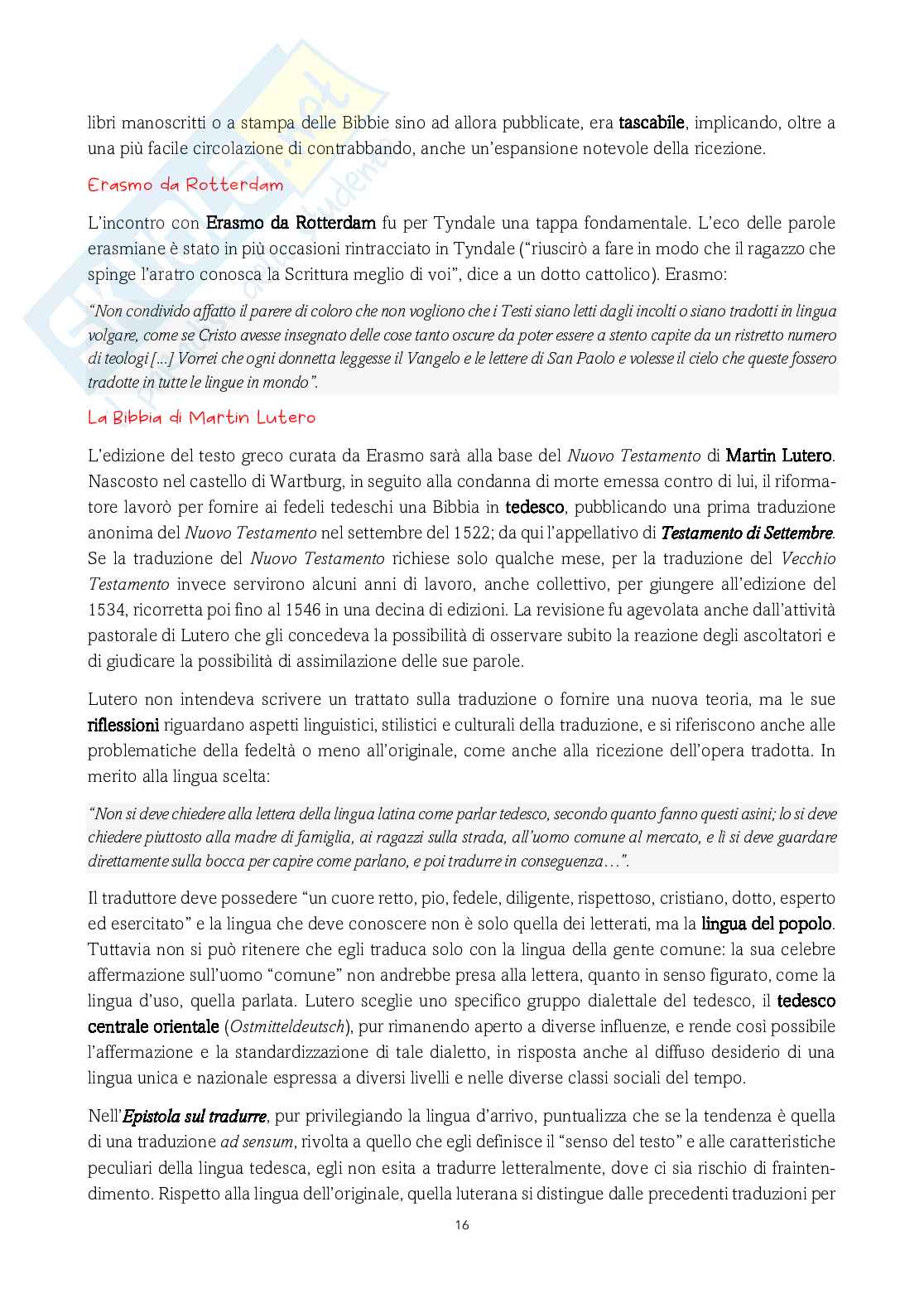 libri manoscritti o a stampa delle Bibbie sino ad allora pubblicate, era tascabile, implicando, oltre a una più facile circolazione di contrabbando, anche un'espansione notevole della ricezione.

Erasmo da Rotterdam

L'incontro con Erasmo da Rotterdam fu per Tyndale una tappa fondamentale. L'eco delle parole erasmiane è stato in più occasioni rintracciato in Tyndale ("riuscirò a fare in modo che il ragazzo che spinge l'aratro conosca la Scrittura meglio di voi", dice a un dotto cattolico). Erasmo:

"Non condivido affatto il parere di coloro che non vogliono che i Testi siano letti dagli incolti o siano tradotti in lingua volgare, come se Cristo avesse insegnato delle cose tanto oscure da poter essere a stento capite da un ristretto numero di teologi [...] Vorrei che ogni donnetta leggesse il Vangelo e le lettere di San Paolo e volesse il cielo che queste fossero tradotte in tutte le lingue in mondo".

La Bibbia di Martin Lutero

L'edizione del testo greco curata da Erasmo sarà alla base del Nuovo Testamento di Martin Lutero. Nascosto nel castello di Wartburg, in seguito alla condanna di morte emessa contro di lui, il riformatore lavorò per fornire ai fedeli tedeschi una Bibbia in tedesco, pubblicando una prima traduzione anonima del Nuovo Testamento nel settembre del 1522; da qui l'appellativo di Testamento di Settembre. Se la traduzione del Nuovo Testamento richiese solo qualche mese, per la traduzione del Vecchio Testamento invece servirono alcuni anni di lavoro, anche collettivo, per giungere all'edizione del 1534, ricorretta poi fino al 1546 in una decina di edizioni. La revisione fu agevolata anche dall'attività pastorale di Lutero che gli concedeva la possibilità di osservare subito la reazione degli ascoltatori e di giudicare la possibilità di assimilazione delle sue parole.

Lutero non intendeva scrivere un trattato sulla traduzione o fornire una nuova teoria, ma le sue riflessioni riguardano aspetti linguistici, stilistici e culturali della traduzione, e si riferiscono anche alle problematiche della fedeltà o meno all'originale, come anche alla ricezione dell'opera tradotta. In merito alla lingua scelta:

"Non si deve chiedere alla lettera della lingua latina come parlar tedesco, secondo quanto fanno questi asini; lo si deve chiedere piuttosto alla madre di famiglia, ai ragazzi sulla strada, all'uomo comune al mercato, e lì si deve guardare direttamente sulla bocca per capire come parlano, e poi tradurre in conseguenza…".

Il traduttore deve possedere "un cuore retto, pio, fedele, diligente, rispettoso, cristiano, dotto, esperto ed esercitato" e la lingua che deve conoscere non è solo quella dei letterati, ma la lingua del popolo. Tuttavia non si può ritenere che egli traduca solo con la lingua della gente comune: la sua celebre affermazione sull'uomo "comune" non andrebbe presa alla lettera, quanto in senso figurato, come la lingua d'uso, quella parlata. Lutero sceglie uno specifico gruppo dialettale del tedesco, il tedesco centrale orientale (Ostmitteldeutsch), pur rimanendo aperto a diverse influenze, e rende così possibile l'affermazione e la standardizzazione di tale dialetto, in risposta anche al diffuso desiderio di una lingua unica e nazionale espressa a diversi livelli e nelle diverse classi sociali del tempo.

Nell'Epistola sul tradurre, pur privilegiando la lingua d'arrivo, puntualizza che se la tendenza è quella di una traduzione ad sensum, rivolta a quello che egli definisce il "senso del testo" e alle caratteristiche peculiari della lingua tedesca, egli non esita a tradurre letteralmente, dove ci sia rischio di fraintendimento. Rispetto alla lingua dell'originale, quella luterana si distingue dalle precedenti traduzioni per

16